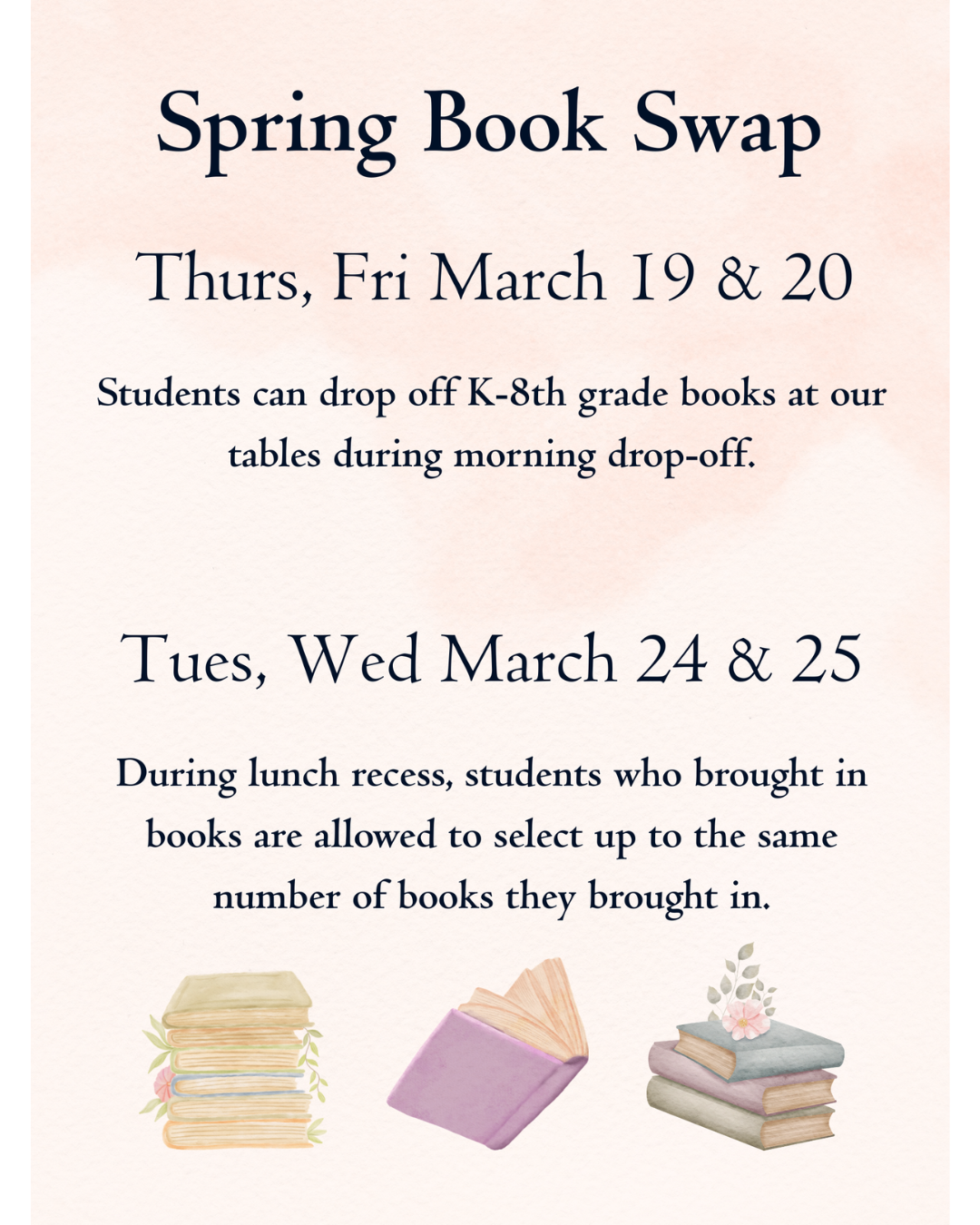 Spring Book Swap

Thurs, Fri March 19 & 20

Students can drop off K-8th grade books at our tables during morning drop-off.

Tues, Wed March 24 & 25

During lunch recess, students who brought in books are allowed to select up to the same number of books they brought in.